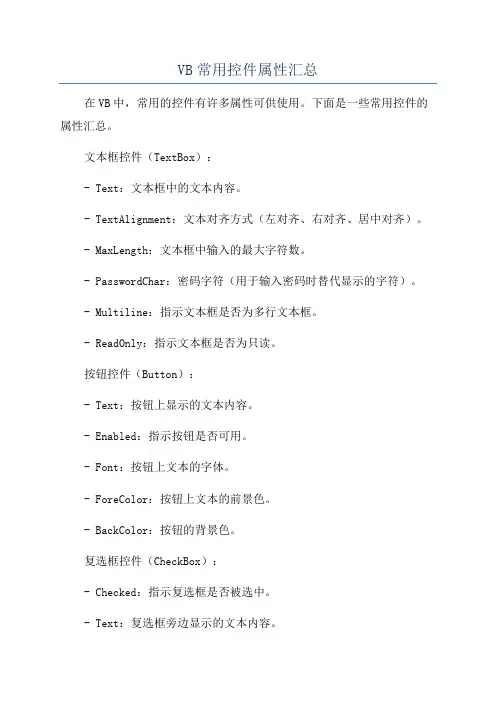 VB 常用控件属性汇总

在 VB 中，常用的控件有许多属性可供使用。下面是一些常用控件的属性汇总。

文本框控件（TextBox）：

- Text：文本框中的文本内容。

- TextAlignment：文本对齐方式（左对齐、右对齐、居中对齐）。

- MaxLength：文本框中输入的最大字符数。

- PasswordChar：密码字符（用于输入密码时替代显示的字符）。

- Multiline：指示文本框是否为多行文本框。

- ReadOnly：指示文本框是否为只读。

按钮控件（Button）：

- Text：按钮上显示的文本内容。

- Enabled：指示按钮是否可用。

- Font：按钮上文本的字体。

- ForeColor：按钮上文本的前景色。

- BackColor：按钮的背景色。

复选框控件（CheckBox）：

- Checked：指示复选框是否被选中。

- Text：复选框旁边显示的文本内容。